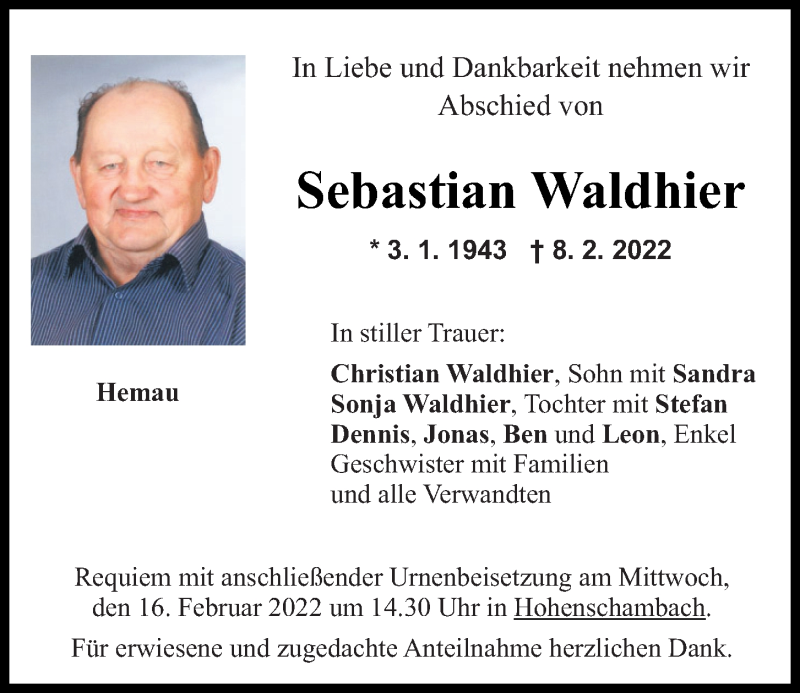 In Liebe und Dankbarkeit nehmen wir Abschied von

Sebastian Waldhier

* 3. 1. 1943 † 8. 2. 2022

Hemau

In stiller Trauer:

Christian Waldhier, Sohn mit Sandra
Sonja Waldhier, Tochter mit Stefan
Dennis, Jonas, Ben und Leon, Enkel
Geschwister mit Familien
und alle Verwandten

Requiem mit anschließender Urnenbeisetzung am Mittwoch, den 16. Februar 2022 um 14.30 Uhr in Hohenschambach.

Für erwiesene und zugedachte Anteilnahme herzlichen Dank.